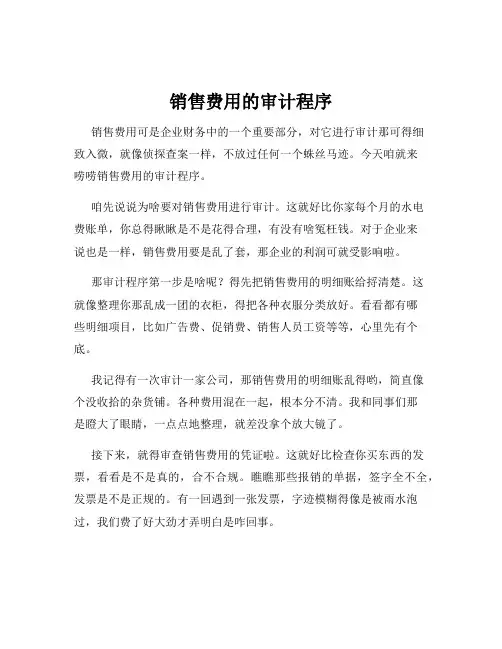 销售费用的审计程序

销售费用可是企业财务中的一个重要部分，对它进行审计那可得细致入微，就像侦探查案一样，不放过任何一个蛛丝马迹。今天咱就来唠唠销售费用的审计程序。

咱先说说为啥要对销售费用进行审计。这就好比你家每个月的水电费账单，你总得瞅瞅是不是花得合理，有没有啥冤枉钱。对于企业来说也是一样，销售费用要是乱了套，那企业的利润可就受影响啦。

那审计程序第一步是啥呢？得先把销售费用的明细账给捋清楚。这就像整理你那乱成一团的衣柜，得把各种衣服分类放好。看看都有哪些明细项目，比如广告费、促销费、销售人员工资等等，心里先有个底。

我记得有一次审计一家公司，那销售费用的明细账乱得哟，简直像个没收拾的杂货铺。各种费用混在一起，根本分不清。我和同事们那是瞪大了眼睛，一点点地整理，就差没拿个放大镜了。

接下来，就得审查销售费用的凭证啦。这就好比检查你买东西的发票，看看是不是真的，合不合规。瞧瞧那些报销的单据，签字全不全，发票是不是正规的。有一回遇到一张发票，字迹模糊得像是被雨水泡过，我们费了好大劲才弄明白是咋回事。